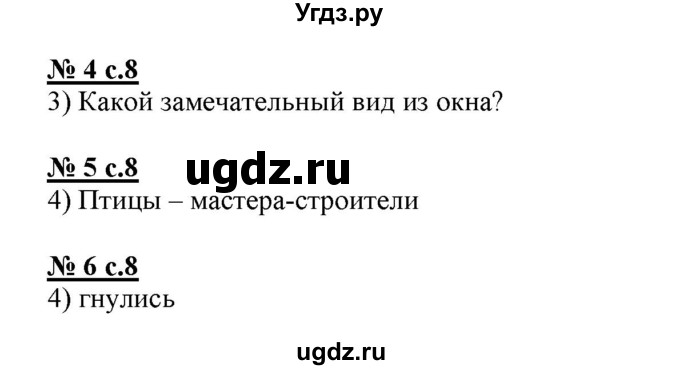 Угдз.ру

№ 4 с.8
3) Какой замечательный вид из окна?

№ 5 с.8
ugdz.ru
4) Птицы – мастера-строители

№ 6 с.8
4) гнулись

ugdz.ru